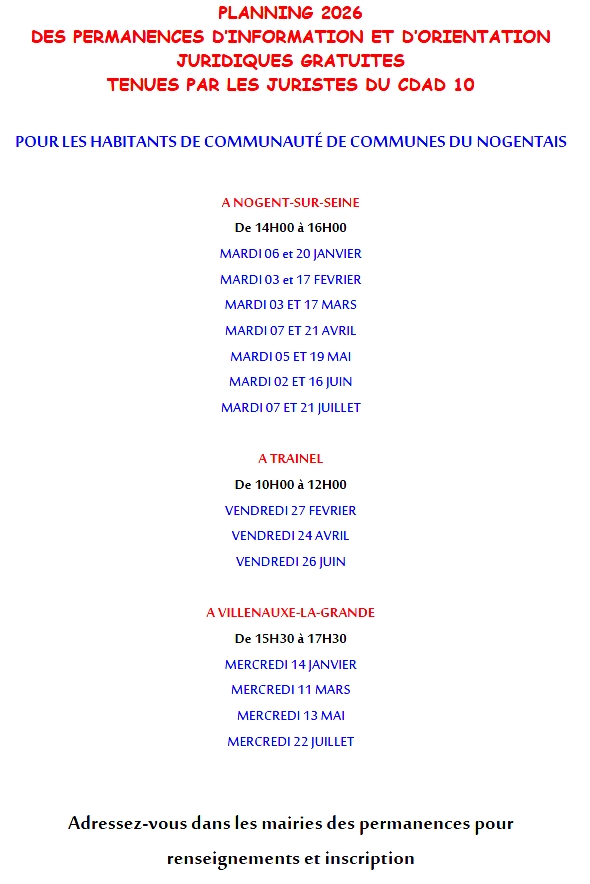 PLANNING 2026
DES PERMANENCES D'INFORMATION ET D'ORIENTATION JURIDIQUES GRATUITES
TENUES PAR LES JURISTES DU CDAD 10

POUR LES HABITANTS DE COMMUNAUTÉ DE COMMUNES DU NOGENTAIS

A NOGENT-SUR-SEINE

De 14H00 à 16H00

MARDI 06 et 20 JANVIER

MARDI 03 et 17 FEVRIER

MARDI 03 ET 17 MARS

MARDI 07 ET 21 AVRIL

MARDI 05 ET 19 MAI

MARDI 02 ET 16 JUIN

MARDI 07 ET 21 JUILLET

A TRAINEL

De 10H00 à 12H00

VENDREDI 27 FEVRIER

VENDREDI 24 AVRIL

VENDREDI 26 JUIN

A VILLENAUXE-LA-GRANDE

De 15H30 à 17H30

MERCREDI 14 JANVIER

MERCREDI 11 MARS

MERCREDI 13 MAI

MERCREDI 22 JUILLET

Adressez-vous dans les mairies des permanences pour renseignements et inscription